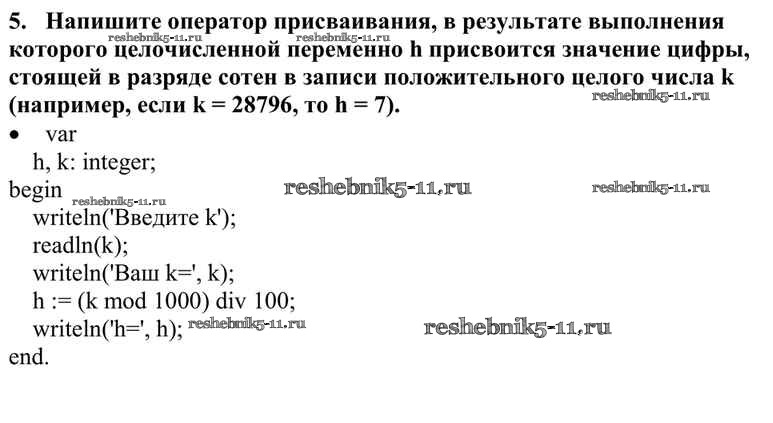 5. Напишите оператор присваивания, в результате выполнения которого целочисленной переменно h присвоится значение цифры, стоящей в разряде сотен в записи положительного целого числа k (например, если k = 28796, то h = 7).

• var
h, k: integer;
begin
writeln('Введите k');
readln(k);
writeln('Ваш k=', k);
h := (k mod 1000) div 100;
writeln('h=', h);
end.

reshebnik5-11.ru